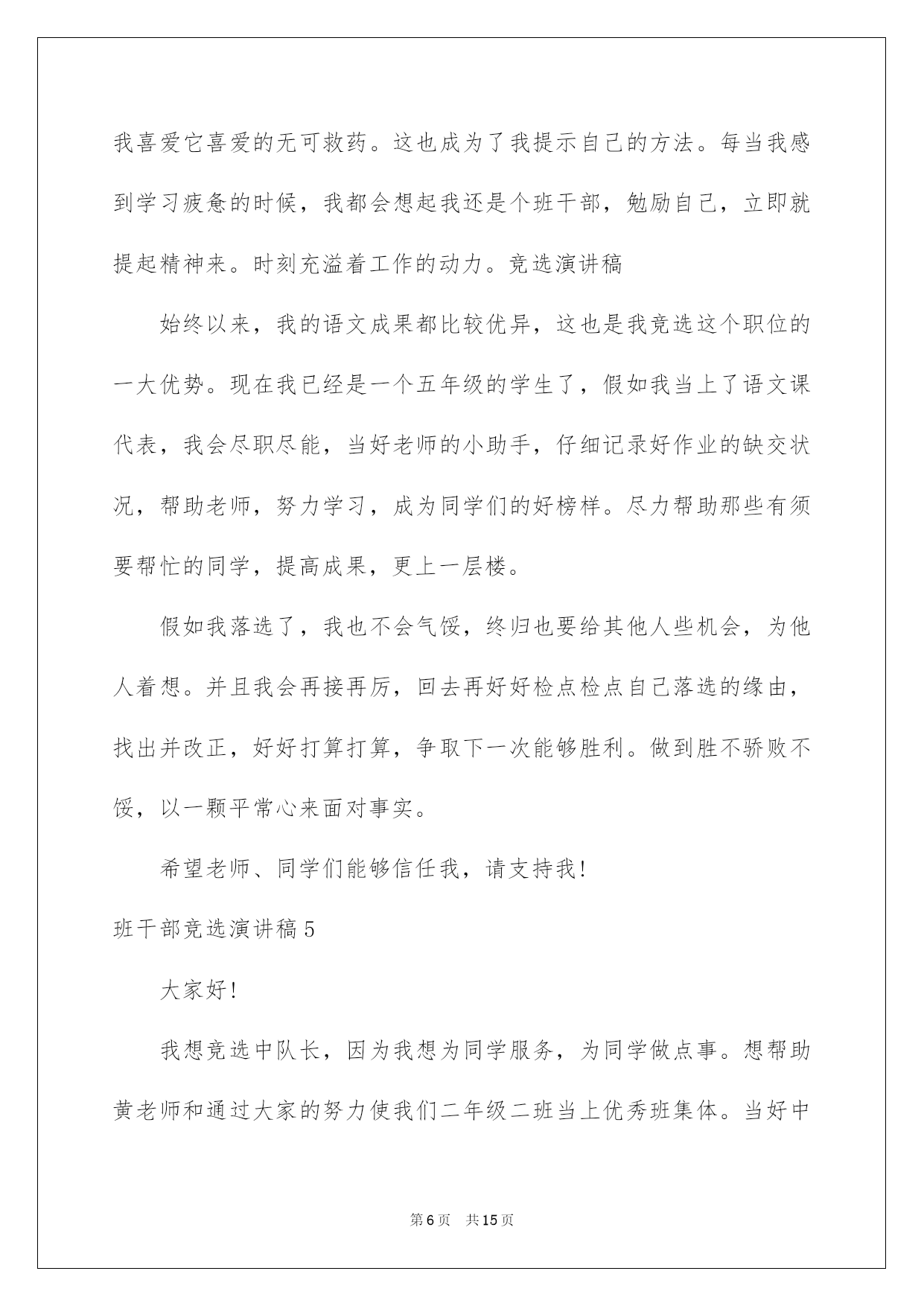 我喜爱它喜爱的无可救药。这也成为了我提示自己的方法。每当我感到学习疲惫的时候，我都会想起我还是个班干部，勉励自己，立即就提起精神来。时刻充溢着工作的动力。竞选演讲稿

始终以来，我的语文成果都比较优异，这也是我竞选这个职位的一大优势。现在我已经是一个五年级的学生了，假如我当上了语文课代表，我会尽职尽能，当好老师的小助手，仔细记录好作业的缺交状况，帮助老师，努力学习，成为同学们的好榜样。尽力帮助那些有须要帮忙的同学，提高成果，更上一层楼。

假如我落选了，我也不会气馁，终归也要给其他人些机会，为他人着想。并且我会再接再厉，回去再好好检点检点自己落选的缘由，找出并改正，好好打算打算，争取下一次能够胜利。做到胜不骄败不馁，以一颗平常心来面对事实。

希望老师、同学们能够信任我，请支持我!

班干部竞选演讲稿5

大家好!

我想竞选中队长，因为我想为同学服务，为同学做点事。想帮助黄老师和通过大家的努力使我们二年级二班当上优秀班集体。当好中

第6页 共15页